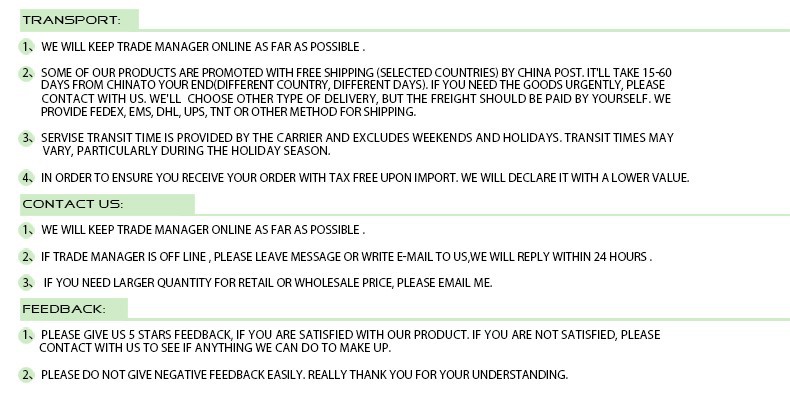 TRANSPORT:

1、WE WILL KEEP TRADE MANAGER ONLINE AS FAR AS POSSIBLE .

2、SOME OF OUR PRODUCTS ARE PROMOTED WITH FREE SHIPPING (SELECTED COUNTRIES) BY CHINA POST. IT'LL TAKE 15-60 DAYS FROM CHINATO YOUR END(DIFFERENT COUNTRY, DIFFERENT DAYS). IF YOU NEED THE GOODS URGENTLY, PLEASE CONTACT WITH US. WE'LL CHOOSE OTHER TYPE OF DELIVERY, BUT THE FREIGHT SHOULD BE PAID BY YOURSELF. WE PROVIDE FEDEX, EMS, DHL, UPS, TNT OR OTHER METHOD FOR SHIPPING.

3、SERVISE TRANSIT TIME IS PROVIDED BY THE CARRIER AND EXCLUDES WEEKENDS AND HOLIDAYS. TRANSIT TIMES MAY VARY, PARTICULARLY DURING THE HOLIDAY SEASON.

4、IN ORDER TO ENSURE YOU RECEIVE YOUR ORDER WITH TAX FREE UPON IMPORT. WE WILL DECLARE IT WITH A LOWER VALUE.

CONTACT US:

1、WE WILL KEEP TRADE MANAGER ONLINE AS FAR AS POSSIBLE .

2、IF TRADE MANAGER IS OFF LINE , PLEASE LEAVE MESSAGE OR WRITE E-MAIL TO US,WE WILL REPLY WITHIN 24 HOURS .

3、IF YOU NEED LARGER QUANTITY FOR RETAIL OR WHOLESALE PRICE, PLEASE EMAIL ME.

FEEDBACK:

1、PLEASE GIVE US 5 STARS FEEDBACK, IF YOU ARE SATISFIED WITH OUR PRODUCT. IF YOU ARE NOT SATISFIED, PLEASE CONTACT WITH US TO SEE IF ANYTHING WE CAN DO TO MAKE UP.

2、PLEASE DO NOT GIVE NEGATIVE FEEDBACK EASILY. REALLY THANK YOU FOR YOUR UNDERSTANDING.